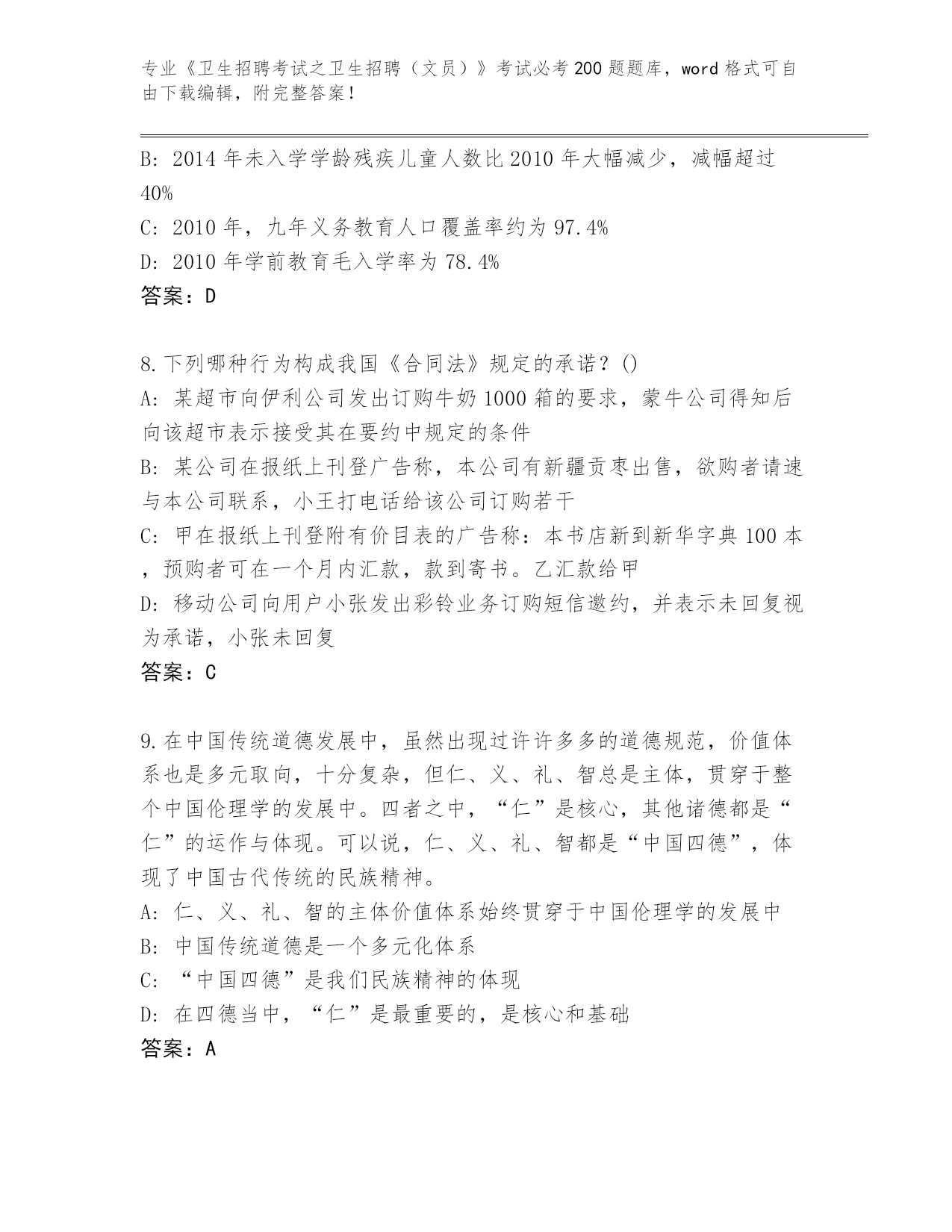 专业《卫生招聘考试之卫生招聘（文员）》考试必考200题题库，word格式可自由下载编辑，附完整答案！

B: 2014年未入学学龄残疾儿童人数比2010年大幅减少，减幅超过40%
C: 2010年，九年义务教育人口覆盖率约为97.4%
D: 2010年学前教育毛入学率为78.4%
答案：D

8.下列哪种行为构成我国《合同法》规定的承诺？()
A: 某超市向伊利公司发出订购牛奶1000箱的要求，蒙牛公司得知后向该超市表示接受其在要约中规定的条件
B: 某公司在报纸上刊登广告称，本公司有新疆贡枣出售，欲购者请速与本公司联系，小王打电话给该公司订购若干
C: 甲在报纸上刊登附有价目表的广告称：本书店新到新华字典100本，预购者可在一个月内汇款，款到寄书。乙汇款给甲
D: 移动公司向用户小张发出彩铃业务订购短信邀约，并表示未回复视为承诺，小张未回复
答案：C

9.在中国传统道德发展中，虽然出现过许许多多的道德规范，价值体系也是多元取向，十分复杂，但仁、义、礼、智总是主体，贯穿于整个中国伦理学的发展中。四者之中，“仁”是核心，其他诸德都是“仁”的运作与体现。可以说，仁、义、礼、智都是“中国四德”，体现了中国古代传统的民族精神。
A: 仁、义、礼、智的主体价值体系始终贯穿于中国伦理学的发展中
B: 中国传统道德是一个多元化体系
C: “中国四德”是我们民族精神的体现
D: 在四德当中，“仁”是最重要的，是核心和基础
答案：A